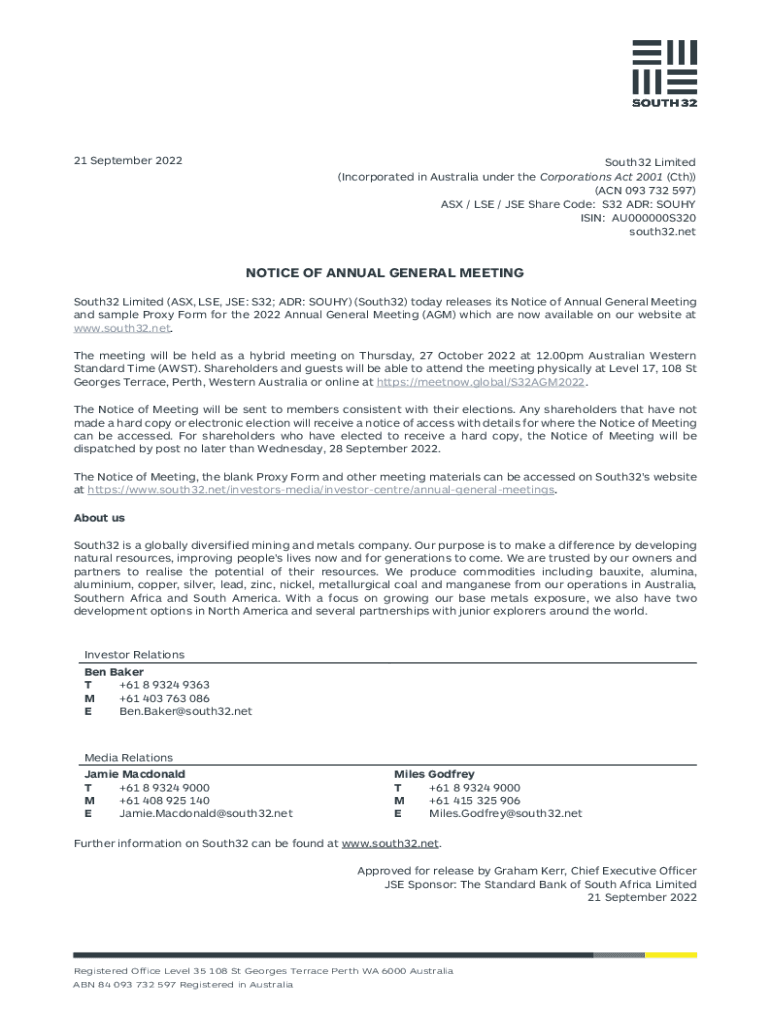 SOUTH32

21 September 2022

South32 Limited
(Incorporated in Australia under the Corporations Act 2001 (Cth))
(ACN 093 732 597)
ASX / LSE / JSE Share Code: S32 ADR: SOUHY
ISIN: AU000000S320
south32.net

NOTICE OF ANNUAL GENERAL MEETING

South32 Limited (ASX, LSE, JSE: S32; ADR: SOUHY) (South32) today releases its Notice of Annual General Meeting and sample Proxy Form for the 2022 Annual General Meeting (AGM) which are now available on our website at www.south32.net.

The meeting will be held as a hybrid meeting on Thursday, 27 October 2022 at 12.00pm Australian Western Standard Time (AWST). Shareholders and guests will be able to attend the meeting physically at Level 17, 108 St Georges Terrace, Perth, Western Australia or online at https://meetnow.global/S32AGM2022.

The Notice of Meeting will be sent to members consistent with their elections. Any shareholders that have not made a hard copy or electronic election will receive a notice of access with details for where the Notice of Meeting can be accessed. For shareholders who have elected to receive a hard copy, the Notice of Meeting will be dispatched by post no later than Wednesday, 28 September 2022.

The Notice of Meeting, the blank Proxy Form and other meeting materials can be accessed on South32's website at https://www.south32.net/investors-media/investor-centre/annual-general-meetings.

About us

South32 is a globally diversified mining and metals company. Our purpose is to make a difference by developing natural resources, improving people's lives now and for generations to come. We are trusted by our owners and partners to realise the potential of their resources. We produce commodities including bauxite, alumina, aluminium, copper, silver, lead, zinc, nickel, metallurgical coal and manganese from our operations in Australia, Southern Africa and South America. With a focus on growing our base metals exposure, we also have two development options in North America and several partnerships with junior explorers around the world.

Investor Relations
Ben Baker
T +61 8 9324 9363
M +61 403 763 086
E Ben.Baker@south32.net

Media Relations
Jamie Macdonald
T +61 8 9324 9000
M +61 408 925 140
E Jamie.Macdonald@south32.net

Miles Godfrey
T +61 8 9324 9000
M +61 415 325 906
E Miles.Godfrey@south32.net

Further information on South32 can be found at www.south32.net.

Approved for release by Graham Kerr, Chief Executive Officer
JSE Sponsor: The Standard Bank of South Africa Limited
21 September 2022

Registered Office Level 35 108 St Georges Terrace Perth WA 6000 Australia
ABN 84 093 732 597 Registered in Australia